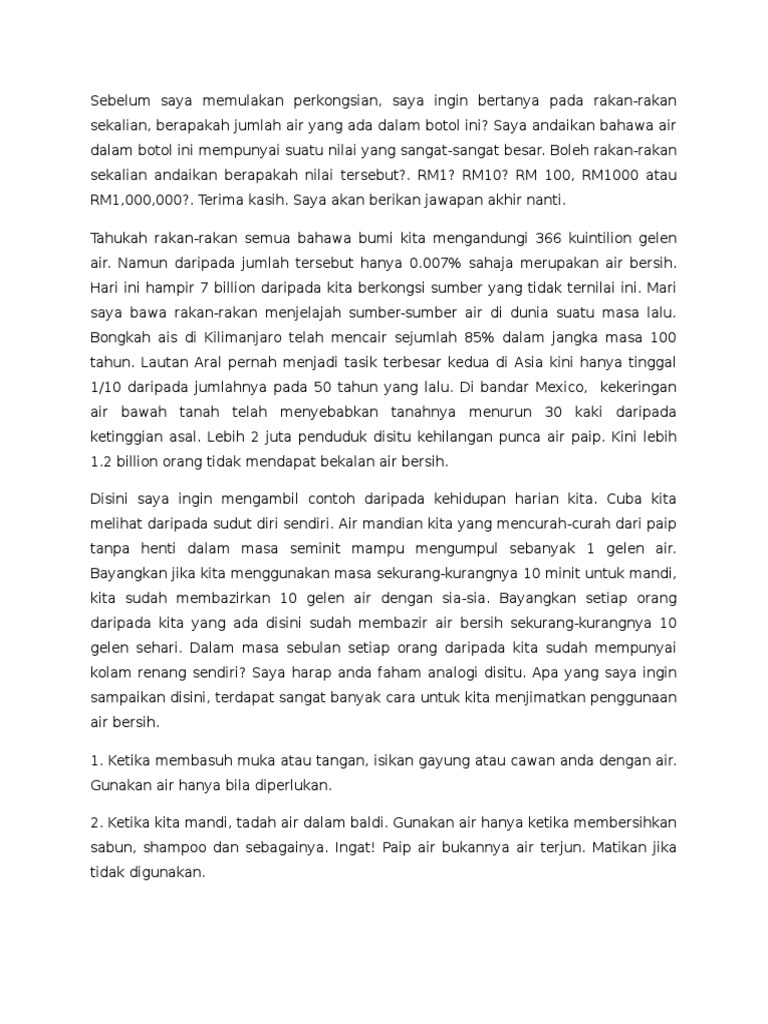 Sebelum saya memulakan perkongsian, saya ingin bertanya pada rakan-rakan sekalian, berapakah jumlah air yang ada dalam botol ini? Saya andaikan bahawa air dalam botol ini mempunyai suatu nilai yang sangat-sangat besar. Boleh rakan-rakan sekalian andaikan berapakah nilai tersebut?. RM1? RM10? RM 100, RM1000 atau RM1,000,000?. Terima kasih. Saya akan berikan jawapan akhir nanti.

Tahukah rakan-rakan semua bahawa bumi kita mengandungi 366 kuintilion gelen air. Namun daripada jumlah tersebut hanya 0.007% sahaja merupakan air bersih. Hari ini hampir 7 billion daripada kita berkongsi sumber yang tidak ternilai ini. Mari saya bawa rakan-rakan menjelajah sumber-sumber air di dunia suatu masa lalu. Bongkah ais di Kilimanjaro telah mencair sejumlah 85% dalam jangka masa 100 tahun. Lautan Aral pernah menjadi tasik terbesar kedua di Asia kini hanya tinggal 1/10 daripada jumlahnya pada 50 tahun yang lalu. Di bandar Mexico, kekeringan air bawah tanah telah menyebabkan tanahnya menurun 30 kaki daripada ketinggian asal. Lebih 2 juta penduduk disitu kehilangan punca air paip. Kini lebih 1.2 billion orang tidak mendapat bekalan air bersih.

Disini saya ingin mengambil contoh daripada kehidupan harian kita. Cuba kita melihat daripada sudut diri sendiri. Air mandian kita yang mencurah-curah dari paip tanpa henti dalam masa seminit mampu mengumpul sebanyak 1 gelen air. Bayangkan jika kita menggunakan masa sekurang-kurangnya 10 minit untuk mandi, kita sudah membazirkan 10 gelen air dengan sia-sia. Bayangkan setiap orang daripada kita yang ada disini sudah membazir air bersih sekurang-kurangnya 10 gelen sehari. Dalam masa sebulan setiap orang daripada kita sudah mempunyai kolam renang sendiri? Saya harap anda faham analogi disitu. Apa yang saya ingin sampaikan disini, terdapat sangat banyak cara untuk kita menjimatkan penggunaan air bersih.

1. Ketika membasuh muka atau tangan, isikan gayung atau cawan anda dengan air. Gunakan air hanya bila diperlukan.

2. Ketika kita mandi, tadah air dalam baldi. Gunakan air hanya ketika membersihkan sabun, shampoo dan sebagainya. Ingat! Paip air bukannya air terjun. Matikan jika tidak digunakan.